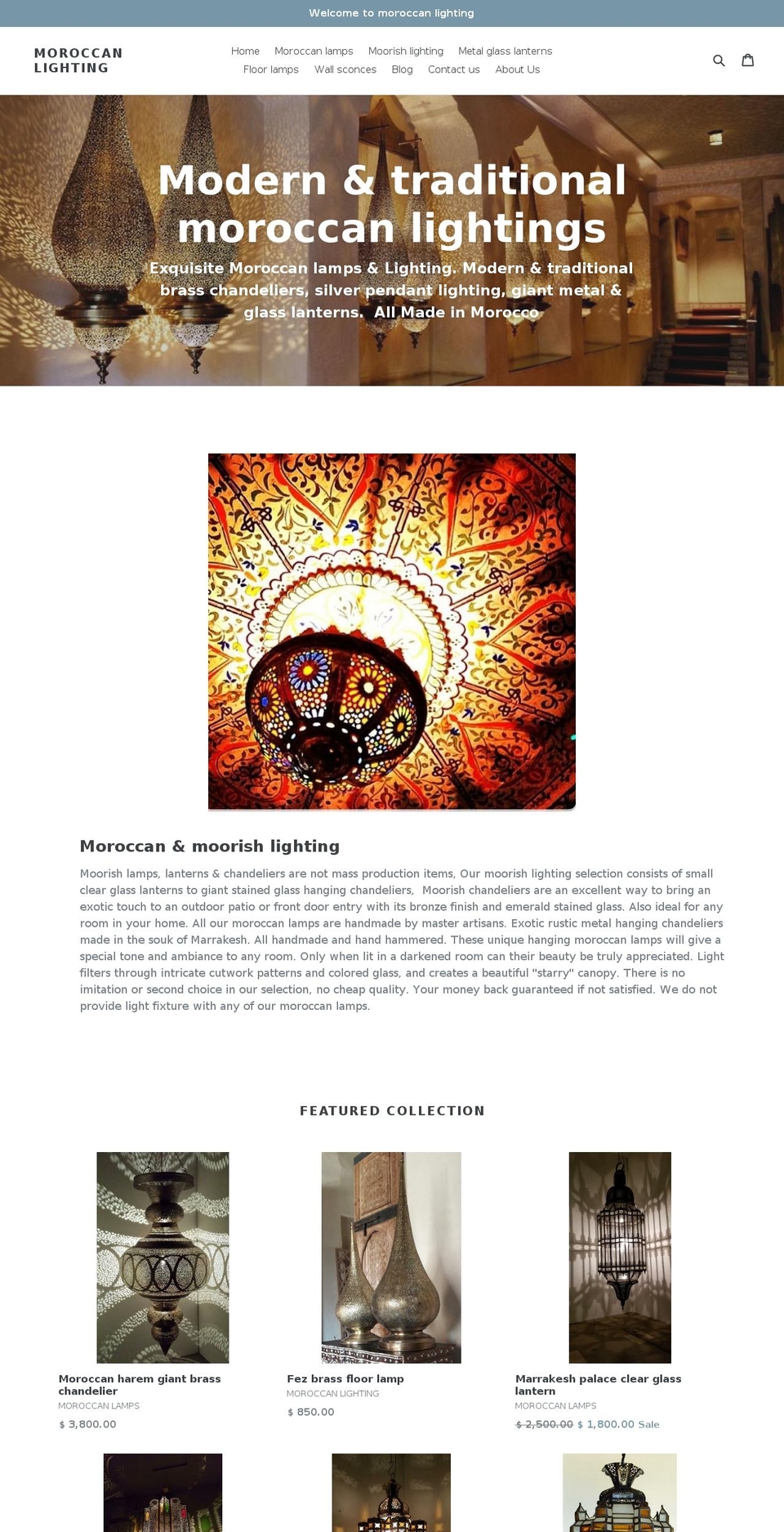 Welcome to moroccan lighting

MOROCCAN LIGHTING

Home Moroccan lamps Moorish lighting Metal glass lanterns Floor lamps Wall sconces Blog Contact us About Us

Modern & traditional moroccan lightings

Exquisite Moroccan lamps & Lighting. Modern & traditional brass chandeliers, silver pendant lighting, giant metal & glass lanterns. All Made in Morocco

Moroccan & moorish lighting

Moorish lamps, lanterns & chandeliers are not mass production items, Our moorish lighting selection consists of small clear glass lanterns to giant stained glass hanging chandeliers, Moorish chandeliers are an excellent way to bring an exotic touch to an outdoor patio or front door entry with its bronze finish and emerald stained glass. Also ideal for any room in your home. All our moroccan lamps are handmade by master artisans. Exotic rustic metal hanging chandeliers made in the souk of Marrakesh. All handmade and hand hammered. These unique hanging moroccan lamps will give a special tone and ambiance to any room. Only when lit in a darkened room can their beauty be truly appreciated. Light filters through intricate cutwork patterns and colored glass, and creates a beautiful "starry" canopy. There is no imitation or second choice in our selection, no cheap quality. Your money back guaranteed if not satisfied. We do not provide light fixture with any of our moroccan lamps.

FEATURED COLLECTION

Moroccan harem giant brass chandelier
MOROCCAN LAMPS
$ 3,800.00

Fez brass floor lamp
MOROCCAN LIGHTING
$ 850.00

Marrakesh palace clear glass lantern
MOROCCAN LAMPS
$ 2,500.00 $ 1,800.00 Sale